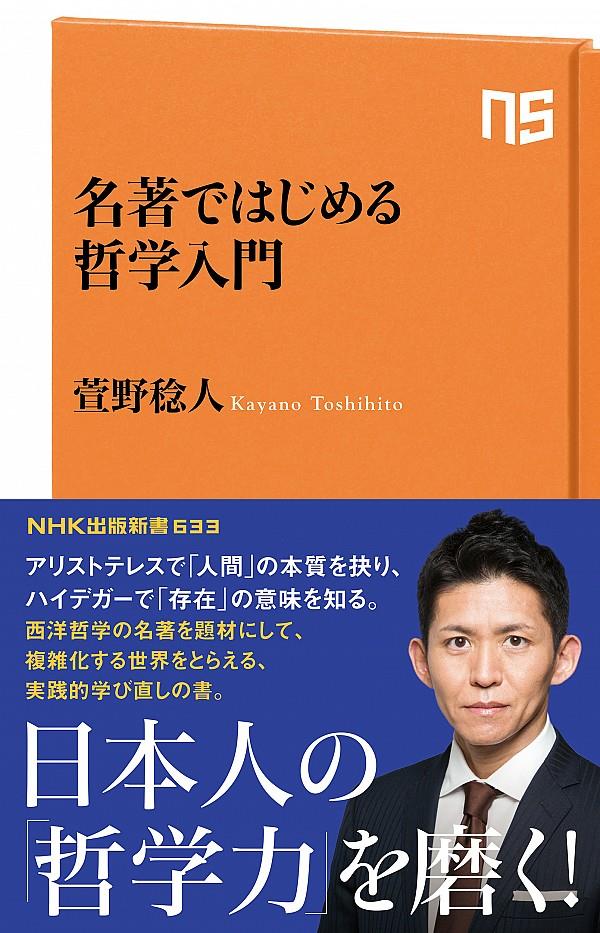 NS

名著ではじめる
哲学入門

萱野稔人 Kayano Toshihito

NHK出版新書 633

アリストテレスで「人間」の本質を抉り、
ハイデガーで「存在」の意味を知る。
西洋哲学の名著を題材にして、
複雑化する世界をとらえる、
実践的学び直しの書。

日本人の
「哲学力」を磨く!